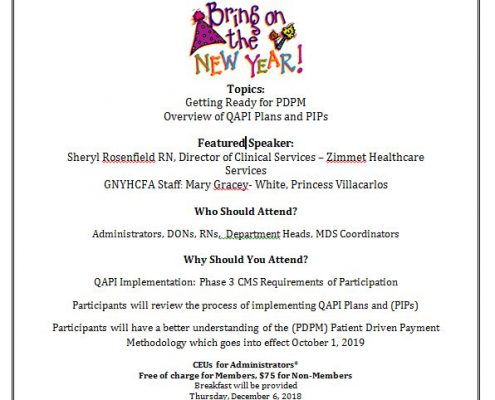 Bring on the NEW YEAR!

Topics:
Getting Ready for PDPM
Overview of QAPI Plans and PIPs

Featured Speaker:
Sheryl Rosenfield RN, Director of Clinical Services – Zimmet Healthcare Services
GNYHCFA Staff: Mary Gracey- White, Princess Villacarlos

Who Should Attend?

Administrators, DONs, RNs, Department Heads, MDS Coordinators

Why Should You Attend?

QAPI Implementation: Phase 3 CMS Requirements of Participation

Participants will review the process of implementing QAPI Plans and (PIPs)

Participants will have a better understanding of the (PDPM) Patient Driven Payment Methodology which goes into effect October 1, 2019

CEUs for Administrators*
Free of charge for Members, $75 for Non-Members
Breakfast will be provided
Thursday, December 6, 2018